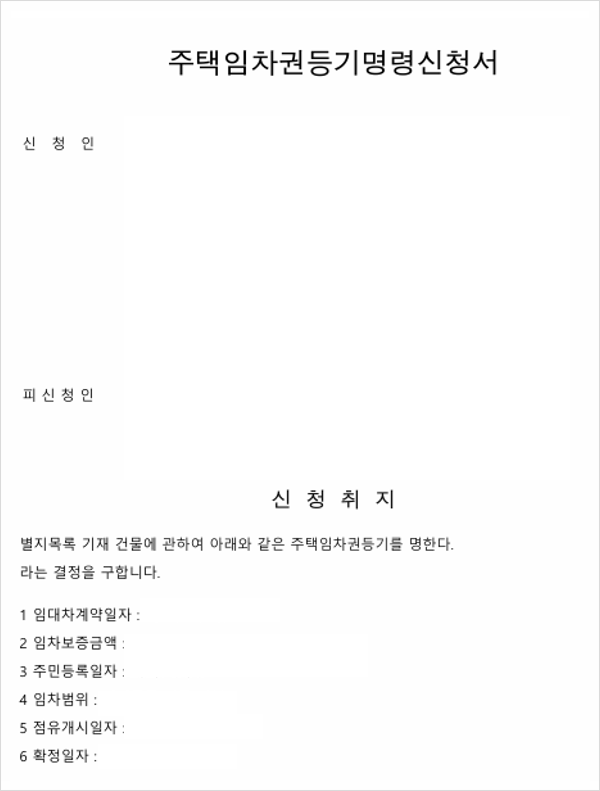 주택임차권등기명령신청서

신 청 인

피 신 청 인

신 청 취 지

별지목록 기재 건물에 관하여 아래와 같은 주택임차권등기를 명한다.
라는 결정을 구합니다.

1 임대차계약일자 :
2 임차보증금액 :
3 주민등록일자 :
4 임차범위 :
5 점유개시일자 :
6 확정일자 :